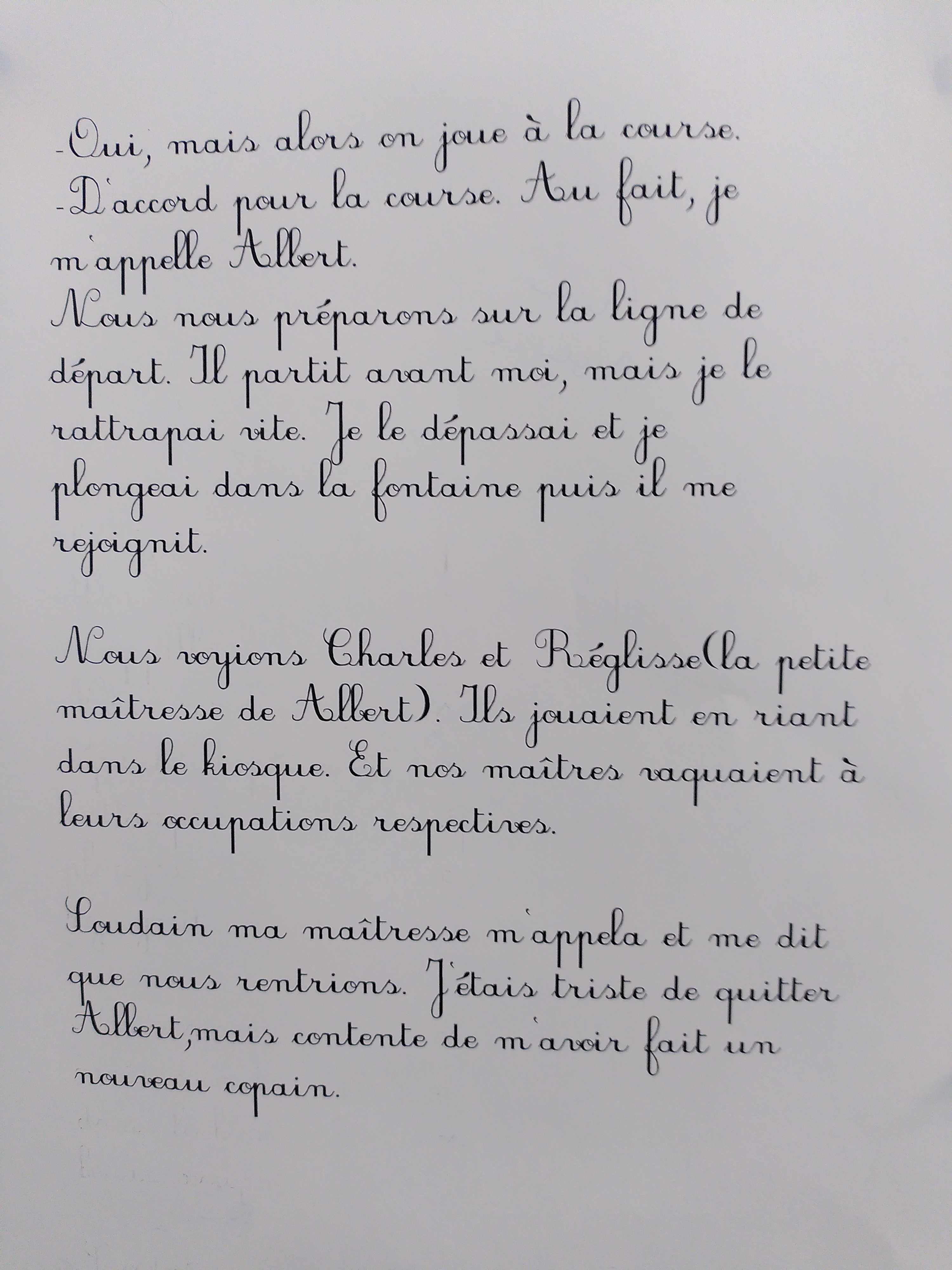 -Oui, mais alors on joue à la course.
-D'accord pour la course. Au fait, je m'appelle Albert.
Nous nous préparons sur la ligne de départ. Il partit avant moi, mais je le rattrapai vite. Je le dépassai et je plongeai dans la fontaine puis il me rejoignit.

Nous voyions Charles et Réglisse(la petite maîtresse de Albert). Ils jouaient en riant dans le kiosque. Et nos maîtres vaquaient à leurs occupations respectives.

Soudain ma maîtresse m'appela et me dit que nous rentrions. J'étais triste de quitter Albert,mais contente de m'avoir fait un nouveau copain.